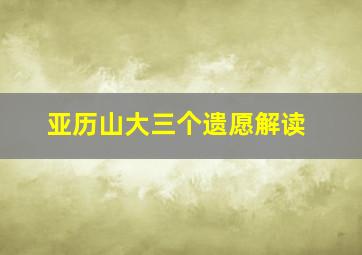 亚历山大三个遗愿解读